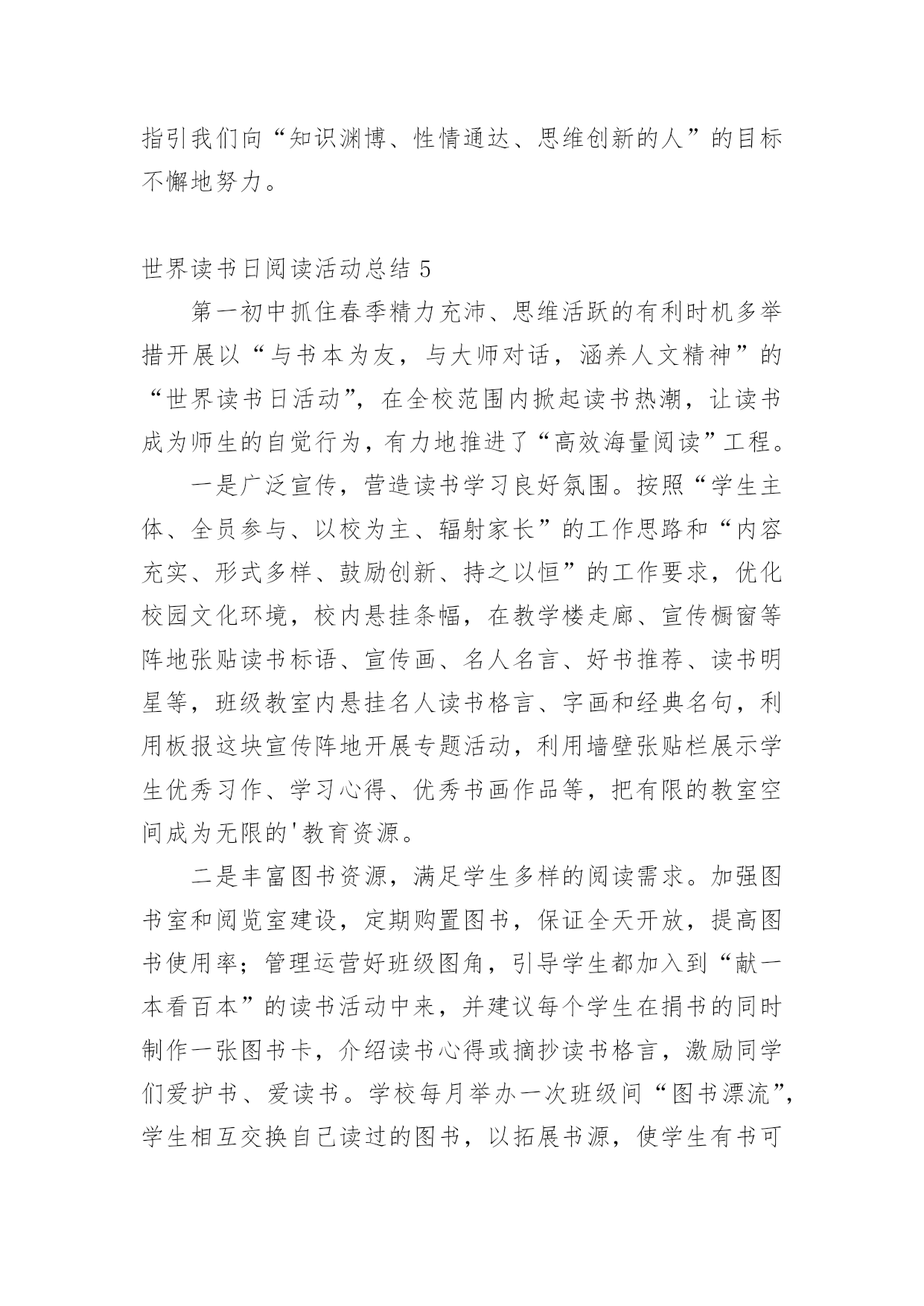 指引我们向“知识渊博、性情通达、思维创新的人”的目标不懈地努力。

世界读书日阅读活动总结 5

第一初中抓住春季精力充沛、思维活跃的有利时机多举措开展以“与书本为友，与大师对话，涵养人文精神”的“世界读书日活动”，在全校范围内掀起读书热潮，让读书成为师生的自觉行为，有力地推进了“高效海量阅读”工程。

一是广泛宣传，营造读书学习良好氛围。按照“学生主体、全员参与、以校为主、辐射家长”的工作思路和“内容充实、形式多样、鼓励创新、持之以恒”的工作要求，优化校园文化环境，校内悬挂条幅，在教学楼走廊、宣传橱窗等阵地张贴读书标语、宣传画、名人名言、好书推荐、读书明星等，班级教室内悬挂名人读书格言、字画和经典名句，利用板报这块宣传阵地开展专题活动，利用墙壁张贴栏展示学生优秀习作、学习心得、优秀书画作品等，把有限的教室空间成为无限的'教育资源。

二是丰富图书资源，满足学生多样的阅读需求。加强图书室和阅览室建设，定期购置图书，保证全天开放，提高图书使用率；管理运营好班级图角，引导学生都加入到“献一本看百本”的读书活动中来，并建议每个学生在捐书的同时制作一张图书卡，介绍读书心得或摘抄读书格言，激励同学们爱护书、爱读书。学校每月举办一次班级间“图书漂流”，学生相互交换自己读过的图书，以拓展书源，使学生有书可